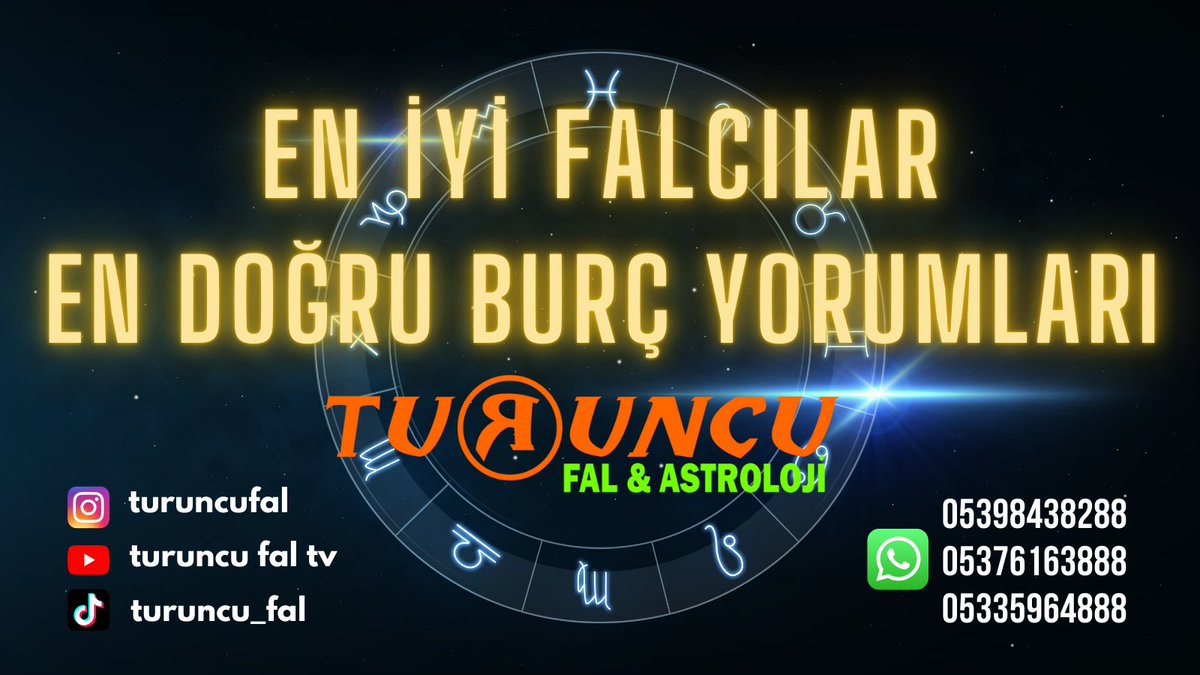 EN İYİ FALCILAR
EN DOĞRU BURÇ YORUMLARI

TURUNCU
FAL & ASTROLOJİ

turuncufal
turuncu fal tv
turuncu_fal

05398438288
05376163888
05335964888